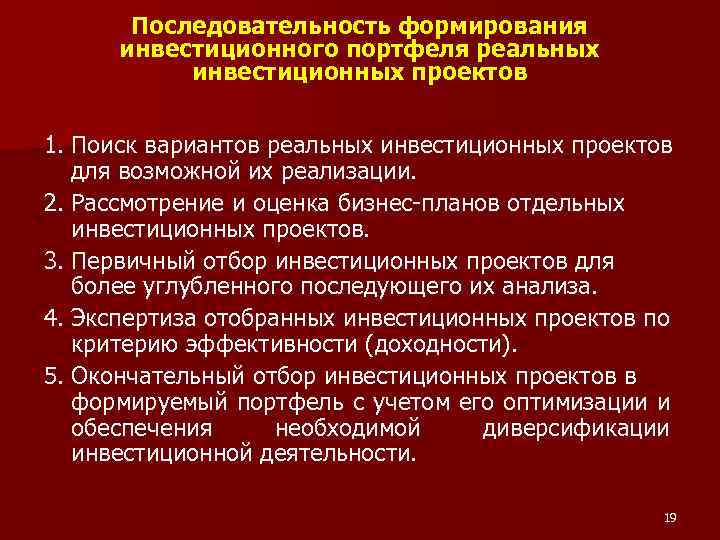 Последовательность формирования инвестиционного портфеля реальных инвестиционных проектов

1. Поиск вариантов реальных инвестиционных проектов для возможной их реализации.
2. Рассмотрение и оценка бизнес-планов отдельных инвестиционных проектов.
3. Первичный отбор инвестиционных проектов для более углубленного последующего их анализа.
4. Экспертиза отобранных инвестиционных проектов по критерию эффективности (доходности).
5. Окончательный отбор инвестиционных проектов в формируемый портфель с учетом его оптимизации и обеспечения необходимой диверсификации инвестиционной деятельности.

19